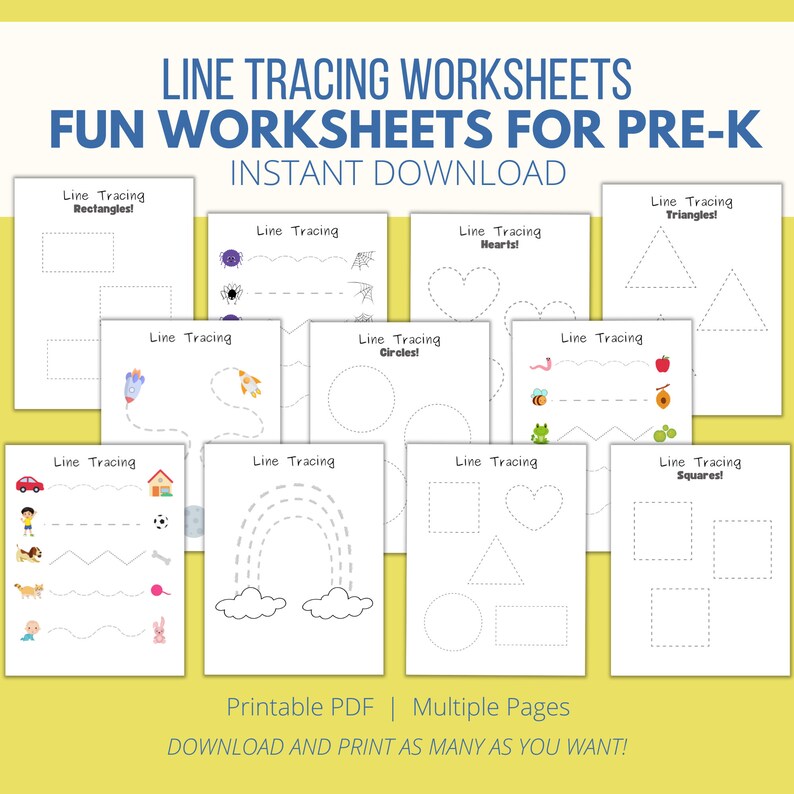 LINE TRACING WORKSHEETS
FUN WORKSHEETS FOR PRE-K
INSTANT DOWNLOAD

Line Tracing
Rectangles!

Line Tracing

Line Tracing
Hearts!

Line Tracing
Triangles!

Line Tracing

Line Tracing
Circles!

Line Tracing

Line Tracing

Line Tracing

Line Tracing

Line Tracing
Squares!

Printable PDF | Multiple Pages

DOWNLOAD AND PRINT AS MANY AS YOU WANT!